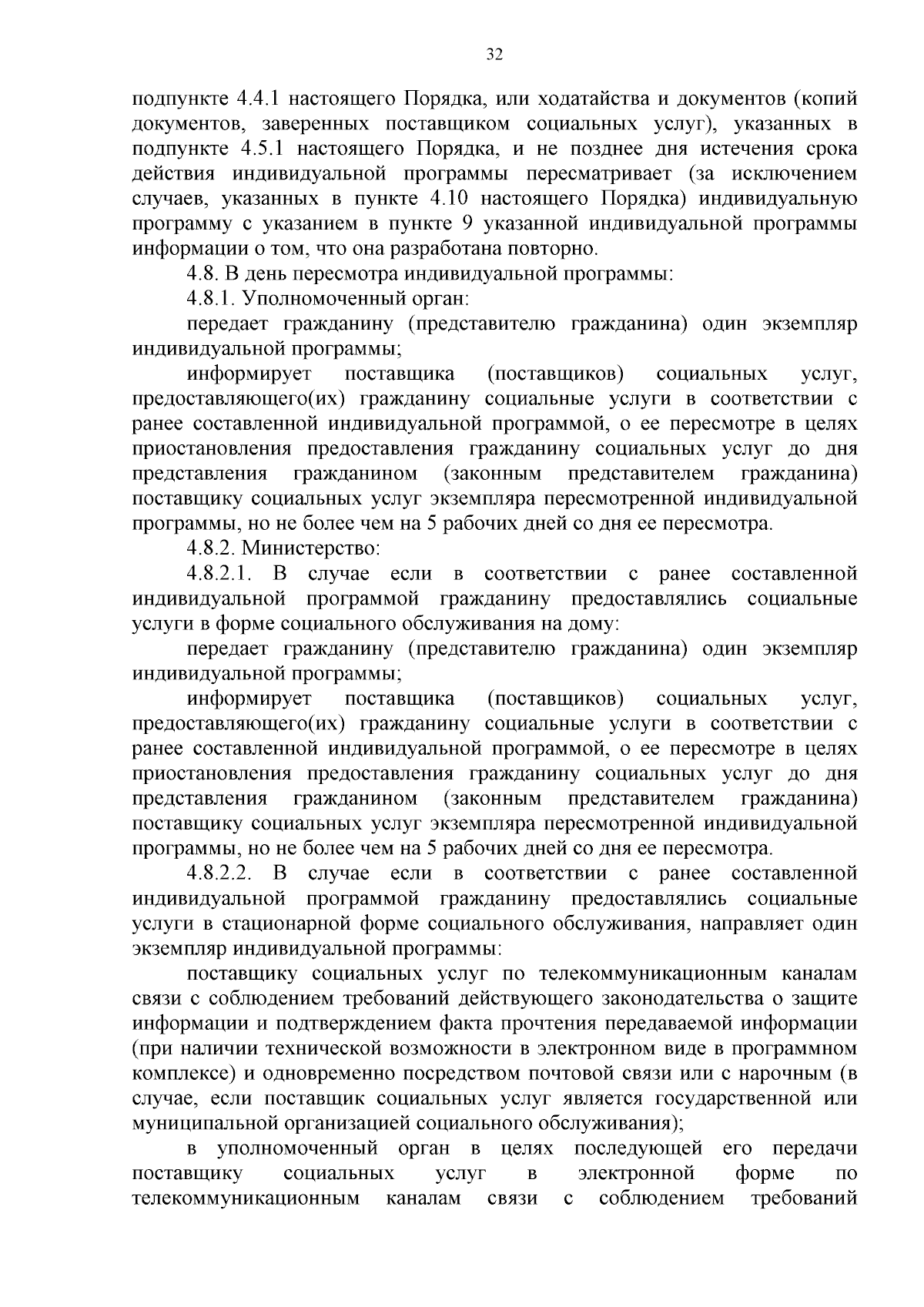 32

подпункте 4.4.1 настоящего Порядка, или ходатайства и документов (копий документов, заверенных поставщиком социальных услуг), указанных в подпункте 4.5.1 настоящего Порядка, и не позднее дня истечения срока действия индивидуальной программы пересматривает (за исключением случаев, указанных в пункте 4.10 настоящего Порядка) индивидуальную программу с указанием в пункте 9 указанной индивидуальной программы информации о том, что она разработана повторно.

4.8. В день пересмотра индивидуальной программы:

4.8.1. Уполномоченный орган:

передает гражданину (представителю гражданина) один экземпляр индивидуальной программы;

информирует поставщика (поставщиков) социальных услуг, предоставляющего(их) гражданину социальные услуги в соответствии с ранее составленной индивидуальной программой, о ее пересмотре в целях приостановления предоставления гражданину социальных услуг до дня представления гражданином (законным представителем гражданина) поставщику социальных услуг экземпляра пересмотренной индивидуальной программы, но не более чем на 5 рабочих дней со дня ее пересмотра.

4.8.2. Министерство:

4.8.2.1. В случае если в соответствии с ранее составленной индивидуальной программой гражданину предоставлялись социальные услуги в форме социального обслуживания на дому:

передает гражданину (представителю гражданина) один экземпляр индивидуальной программы;

информирует поставщика (поставщиков) социальных услуг, предоставляющего(их) гражданину социальные услуги в соответствии с ранее составленной индивидуальной программой, о ее пересмотре в целях приостановления предоставления гражданину социальных услуг до дня представления гражданином (законным представителем гражданина) поставщику социальных услуг экземпляра пересмотренной индивидуальной программы, но не более чем на 5 рабочих дней со дня ее пересмотра.

4.8.2.2. В случае если в соответствии с ранее составленной индивидуальной программой гражданину предоставлялись социальные услуги в стационарной форме социального обслуживания, направляет один экземпляр индивидуальной программы:

поставщику социальных услуг по телекоммуникационным каналам связи с соблюдением требований действующего законодательства о защите информации и подтверждением факта прочтения передаваемой информации (при наличии технической возможности в электронном виде в программном комплексе) и одновременно посредством почтовой связи или с нарочным (в случае, если поставщик социальных услуг является государственной или муниципальной организацией социального обслуживания);

в уполномоченный орган в целях последующей его передачи поставщику социальных услуг в электронной форме по телекоммуникационным каналам связи с соблюдением требований